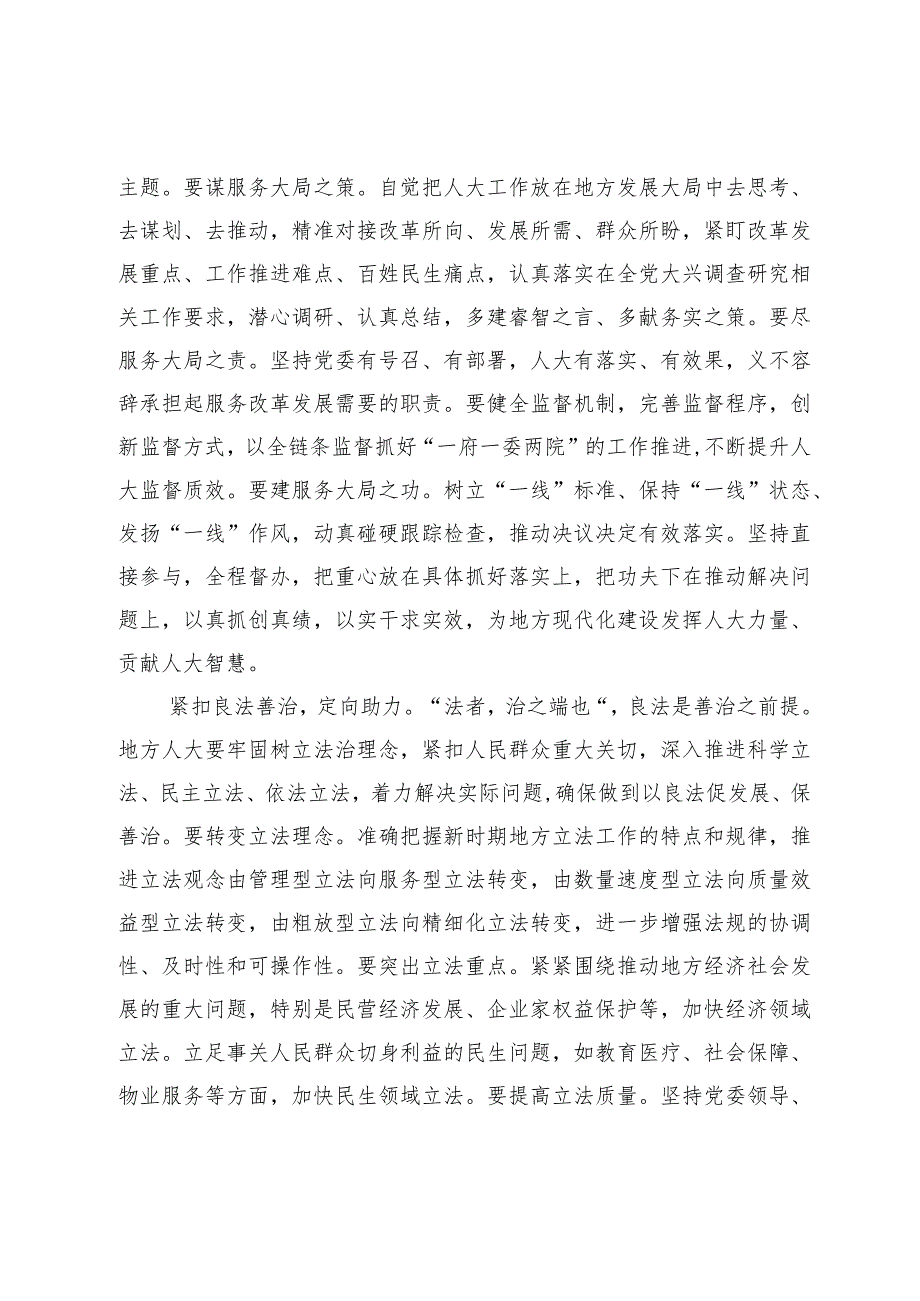 主题。要谋服务大局之策。自觉把人大工作放在地方发展大局中去思考、去谋划、去推动，精准对接改革所向、发展所需、群众所盼，紧盯改革发展重点、工作推进难点、百姓民生痛点，认真落实在全党大兴调查研究相关工作要求，潜心调研、认真总结，多建睿智之言、多献务实之策。要尽服务大局之责。坚持党委有号召、有部署，人大有落实、有效果，义不容辞承担起服务改革发展需要的职责。要健全监督机制，完善监督程序，创新监督方式，以全链条监督抓好“一府一委两院”的工作推进,不断提升人大监督质效。要建服务大局之功。树立“一线”标准、保持“一线”状态、发扬“一线”作风，动真碰硬跟踪检查，推动决议决定有效落实。坚持直接参与，全程督办，把重心放在具体抓好落实上，把功夫下在推动解决问题上，以真抓创真绩，以实干求实效，为地方现代化建设发挥人大力量、贡献人大智慧。

紧扣良法善治，定向助力。“法者，治之端也“，良法是善治之前提。地方人大要牢固树立法治理念，紧扣人民群众重大关切，深入推进科学立法、民主立法、依法立法，着力解决实际问题，确保做到以良法促发展、保善治。要转变立法理念。准确把握新时期地方立法工作的特点和规律，推进立法观念由管理型立法向服务型立法转变，由数量速度型立法向质量效益型立法转变，由粗放型立法向精细化立法转变，进一步增强法规的协调性、及时性和可操作性。要突出立法重点。紧紧围绕推动地方经济社会发展的重大问题，特别是民营经济发展、企业家权益保护等，加快经济领域立法。立足事关人民群众切身利益的民生问题，如教育医疗、社会保障、物业服务等方面，加快民生领域立法。要提高立法质量。坚持党委领导、